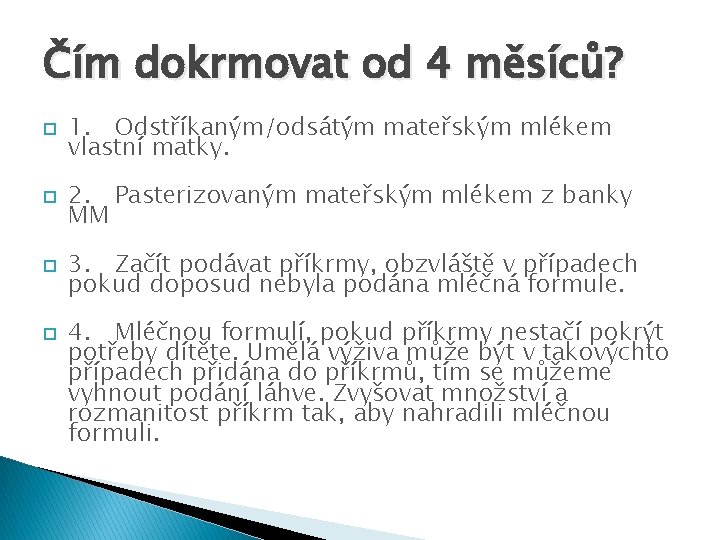 Čím dokrmovat od 4 měsíců?

1. Odstříkaným/odsátým mateřským mlékem vlastní matky.

2. Pasterizovaným mateřským mlékem z banky MM

3. Začít podávat příkrmy, obzvláště v případech pokud doposud nebyla podána mléčná formule.

4. Mléčnou formulí, pokud příkrmy nestačí pokrýt potřeby dítěte. Umělá výživa může být v takovýchto případech přidána do příkrmů, tím se můžeme vyhnout podání láhve. Zvyšovat množství a rozmanitost příkrm tak, aby nahradili mléčnou formuli.